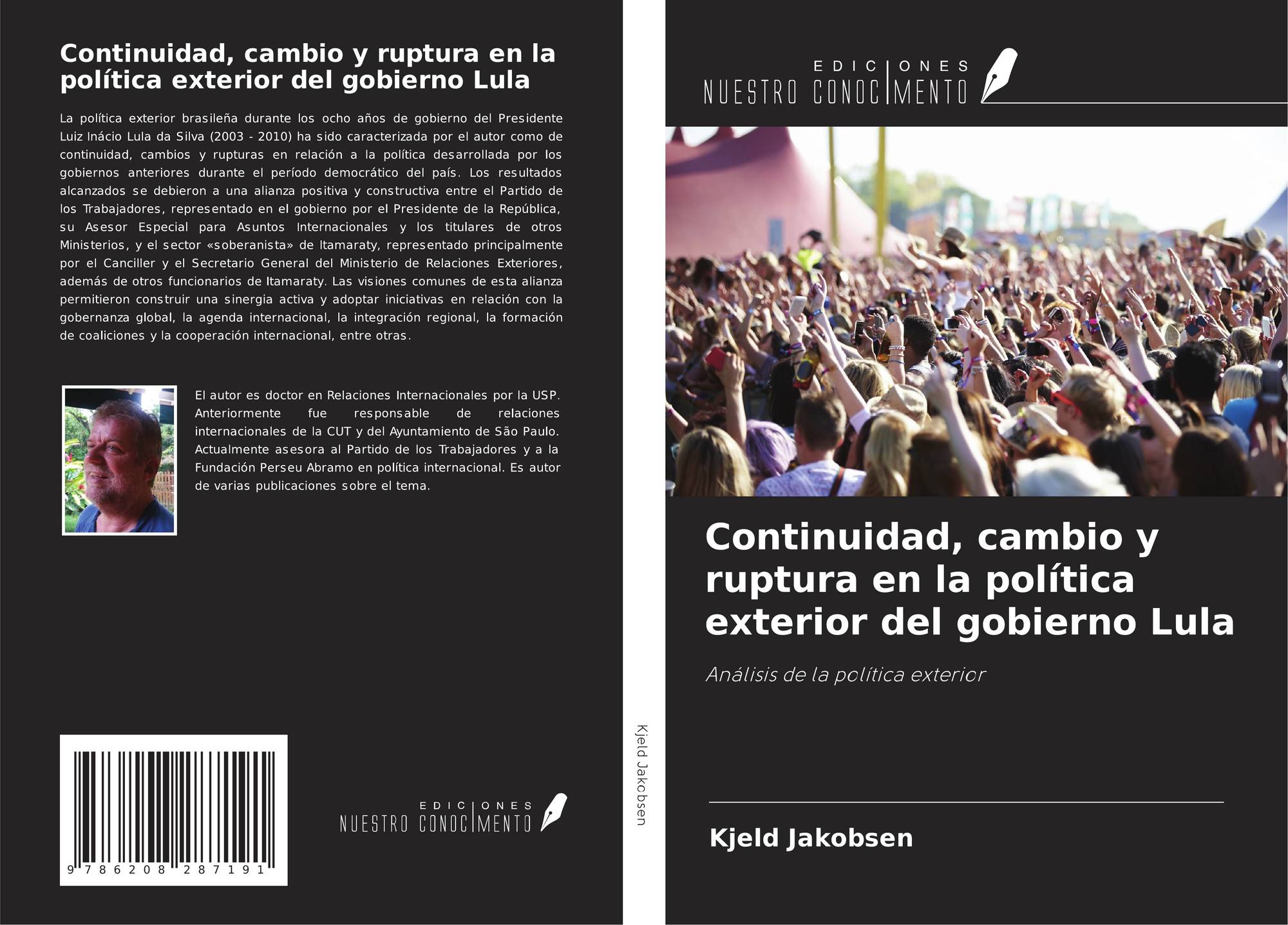 Continuidad, cambio y ruptura en la política exterior del gobierno Lula

La política exterior brasileña durante los ocho años de gobierno del Presidente Luiz Inácio Lula da Silva (2003 - 2010) ha sido caracterizada por el autor como de continuidad, cambios y rupturas en relación a la política desarrollada por los gobiernos anteriores durante el período democrático del país. Los resultados alcanzados se debieron a una alianza positiva y constructiva entre el Partido de los Trabajadores, representado en el gobierno por el Presidente de la República, su Asesor Especial para Asuntos Internacionales y los titulares de otros Ministerios, y el sector «soberanista» de Itamaraty, representado principalmente por el Canciller y el Secretario General del Ministerio de Relaciones Exteriores, además de otros funcionarios de Itamaraty. Las visiones comunes de esta alianza permitieron construir una sinergia activa y adoptar iniciativas en relación con la gobernanza global, la agenda internacional, la integración regional, la formación de coaliciones y la cooperación internacional, entre otras.

El autor es doctor en Relaciones Internacionales por la USP. Anteriormente fue responsable de relaciones internacionales de la CUT y del Ayuntamiento de São Paulo. Actualmente asesora al Partido de los Trabajadores y a la Fundación Perseu Abramo en política internacional. Es autor de varias publicaciones sobre el tema.

9 786208 287191

EDICIONES
NUESTRO CONOCIMENTO

Kjeld Jakobsen

EDICIONES
NUESTRO CONOCIMENTO

Continuidad, cambio y ruptura en la política exterior del gobierno Lula

Análisis de la política exterior

Kjeld Jakobsen